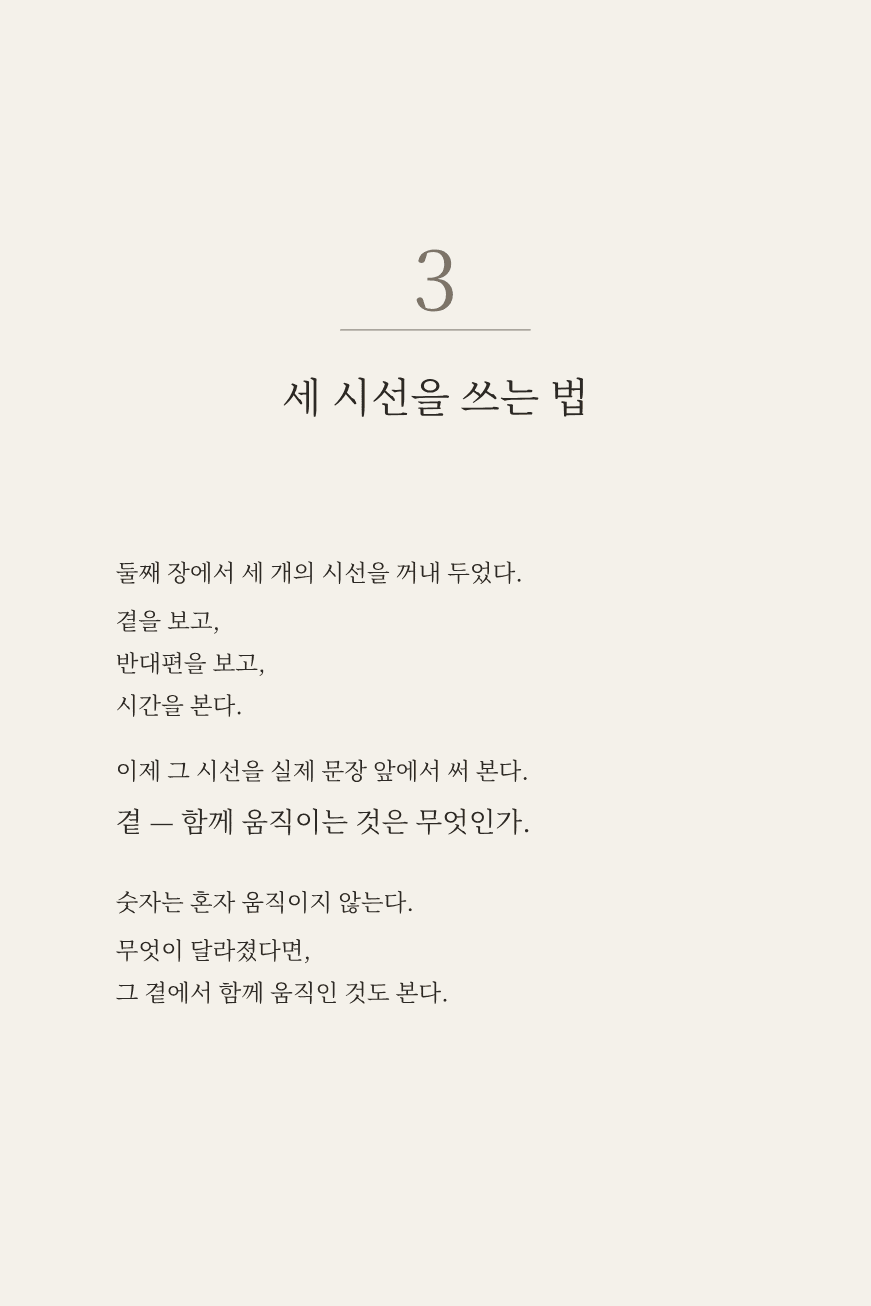 3

세 시선을 쓰는 법

둘째 장에서 세 개의 시선을 꺼내 두었다.

곁을 보고,
반대편을 보고,
시간을 본다.

이제 그 시선을 실제 문장 앞에서 써 본다.

곁 — 함께 움직이는 것은 무엇인가.

숫자는 혼자 움직이지 않는다.

무엇이 달라졌다면,
그 곁에서 함께 움직인 것도 본다.